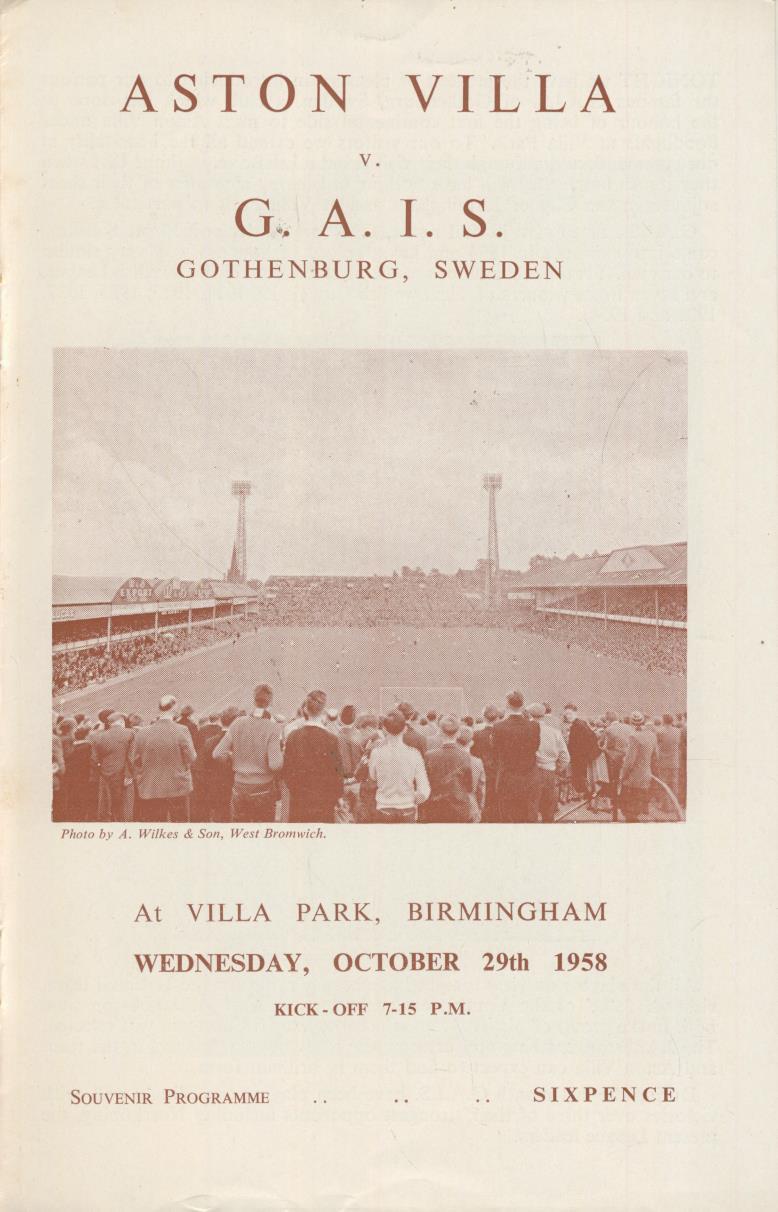 ASTON VILLA

v.

G. A. I. S.

GOTHENBURG, SWEDEN

Photo by A. Wilkes & Son, West Bromwich.

At VILLA PARK, BIRMINGHAM

WEDNESDAY, OCTOBER 29th 1958

KICK-OFF 7-15 P.M.

SOUVENIR PROGRAMME .. .. .. SIXPENCE